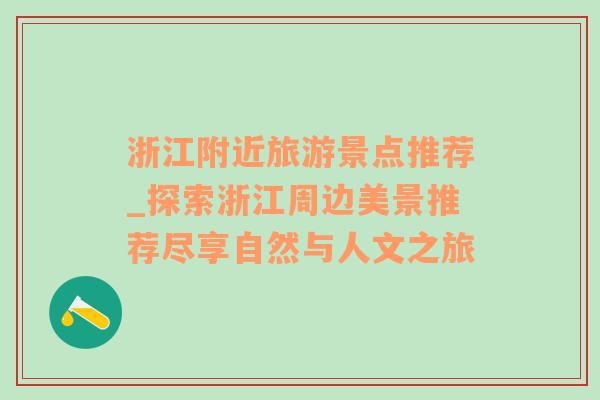 浙江附近旅游景点推荐_探索浙江周边美景推荐尽享自然与人文之旅